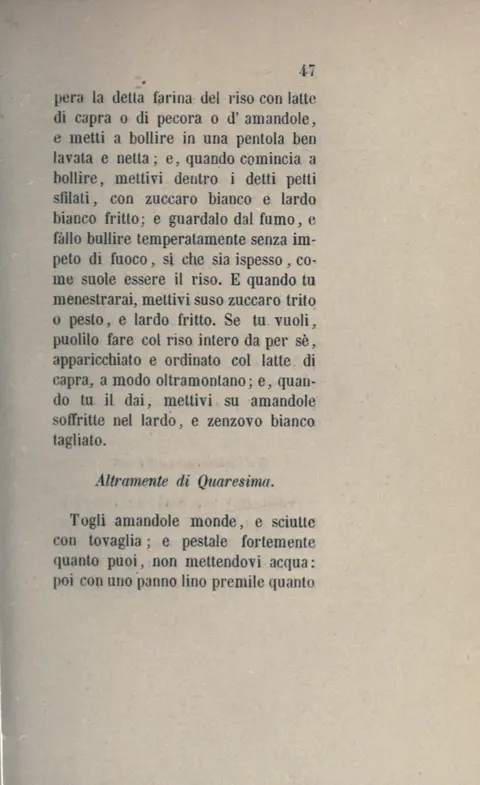 47

pera la detta farina del riso con latte di capra o di pecora o d' amandole, e metti a bollire in una pentola ben lavata e netta; e, quando comincia a bollire, mettivi dentro i detti petti sfilati, con zuccaro bianco e lardo bianco fritto; e guardalo dal fumo, e fàllo bullire temperatamente senza impeto di fuoco, sì che sia ispesso, come suole essere il riso. E quando tu menestrarai, mettivi suso zuccaro trito o pesto, e lardo fritto. Se tu vuoli, puolilo fare col riso intero da per sè, apparicchiato e ordinato col latte di capra, a modo oltramontano; e, quando tu il dai, mettivi su amandole soffritte nel lardo, e zenzovo bianco tagliato.

Altramente di Quaresima.

Togli amandole monde, e sciutte con tovaglia; e pestale fortemente quanto puoi, non mettendovi acqua: poi con uno panno lino premile quanto